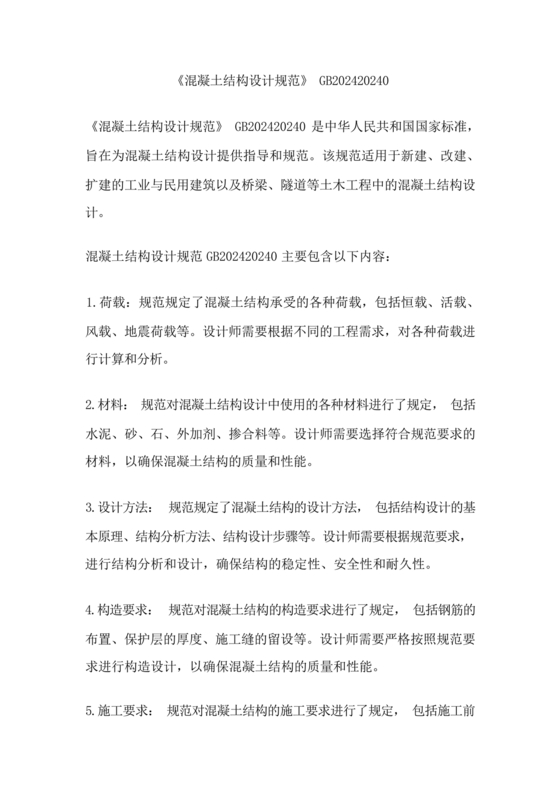 《混凝土结构设计规范》 GB202420240

《混凝土结构设计规范》 GB202420240 是中华人民共和国国家标准，旨在为混凝土结构设计提供指导和规范。该规范适用于新建、改建、扩建的工业与民用建筑以及桥梁、隧道等土木工程中的混凝土结构设计。

混凝土结构设计规范 GB202420240 主要包含以下内容：

1.荷载：规范规定了混凝土结构承受的各种荷载，包括恒载、活载、风载、地震荷载等。设计师需要根据不同的工程需求，对各种荷载进行计算和分析。

2.材料： 规范对混凝土结构设计中使用的各种材料进行了规定， 包括水泥、砂、石、外加剂、掺合料等。设计师需要选择符合规范要求的材料，以确保混凝土结构的质量和性能。

3.设计方法： 规范规定了混凝土结构的设计方法， 包括结构设计的基本原理、结构分析方法、结构设计步骤等。设计师需要根据规范要求，进行结构分析和设计，确保结构的稳定性、安全性和耐久性。

4.构造要求： 规范对混凝土结构的构造要求进行了规定， 包括钢筋的布置、保护层的厚度、施工缝的留设等。设计师需要严格按照规范要求进行构造设计，以确保混凝土结构的质量和性能。

5.施工要求： 规范对混凝土结构的施工要求进行了规定， 包括施工前